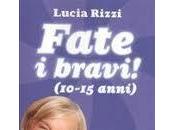 Lucia Rizzi

Fate i bravi!
(10-15 anni)